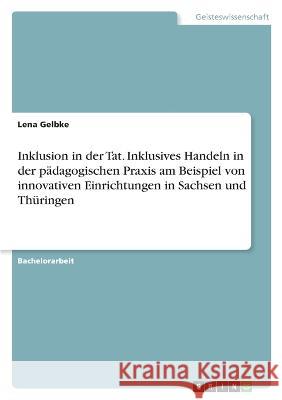 Geisteswissenschaft

Lena Gelbke

Inklusion in der Tat. Inklusives Handeln in der pädagogischen Praxis am Beispiel von innovativen Einrichtungen in Sachsen und Thüringen

Bachelorarbeit

Kraina Książek